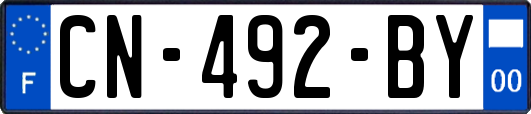 F
CN-492-BY
00